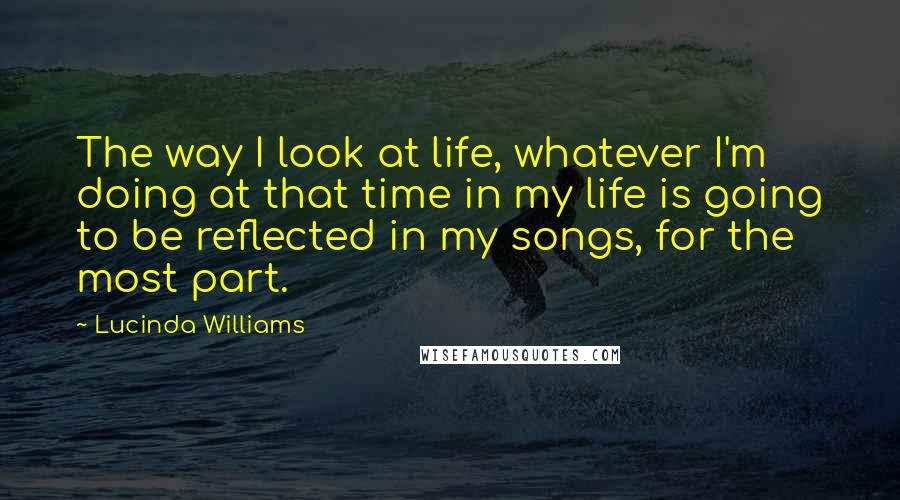 The way I look at life, whatever I'm doing at that time in my life is going to be reflected in my songs, for the most part.

~ Lucinda Williams

WISEFAMOUSQUOTES.COM